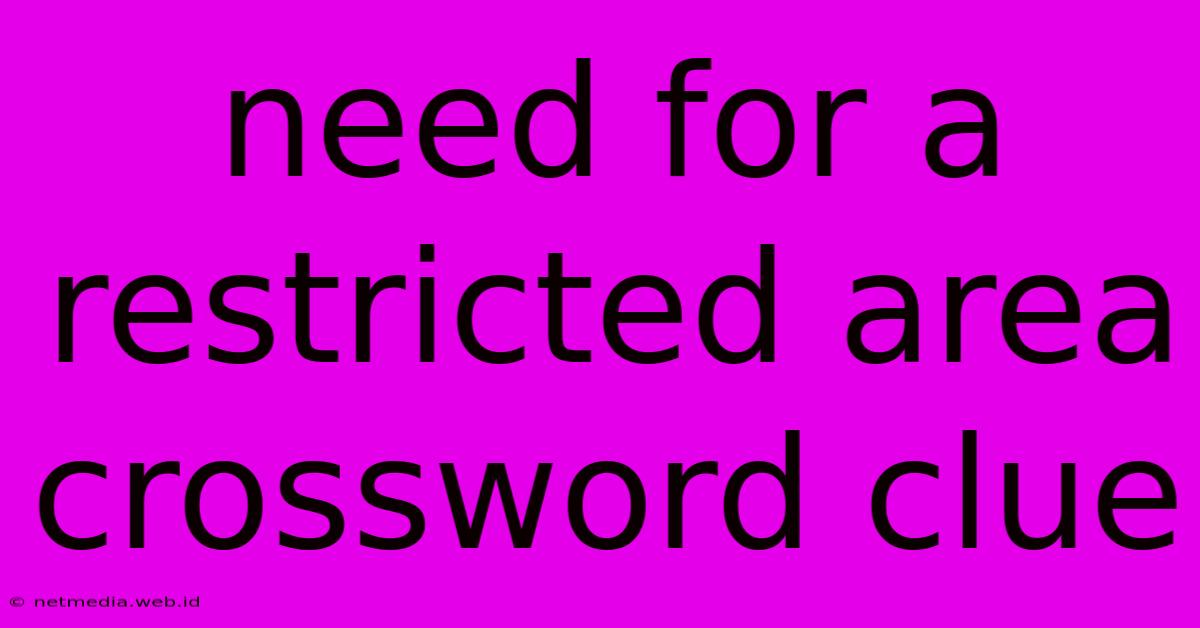 need for a restricted area crossword clue

© netmedia.web.id